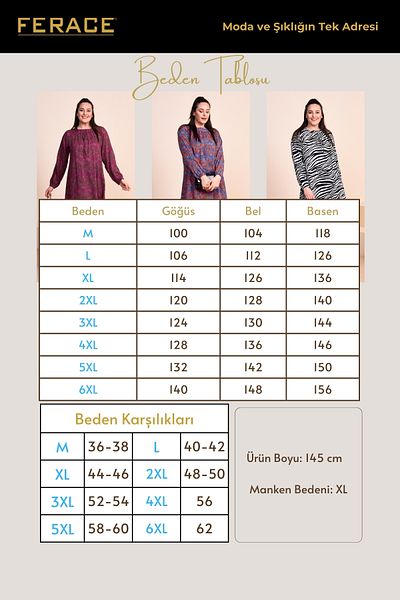 FERACE

Moda ve Şıklığın Tek Adresi

Beden Tablosu

| Beden | Göğüs | Bel | Basen |
|---|---|---|---|
| M | 100 | 104 | 118 |
| L | 106 | 112 | 126 |
| XL | 114 | 126 | 136 |
| 2XL | 120 | 128 | 140 |
| 3XL | 124 | 130 | 144 |
| 4XL | 128 | 136 | 146 |
| 5XL | 132 | 142 | 150 |
| 6XL | 140 | 148 | 156 |

Beden Karşılıkları

| M | 36-38 | L | 40-42 |
|---|---|---|---|
| XL | 44-46 | 2XL | 48-50 |
| 3XL | 52-54 | 4XL | 56 |
| 5XL | 58-60 | 6XL | 62 |

Ürün Boyu: 145 cm

Manken Bedeni: XL